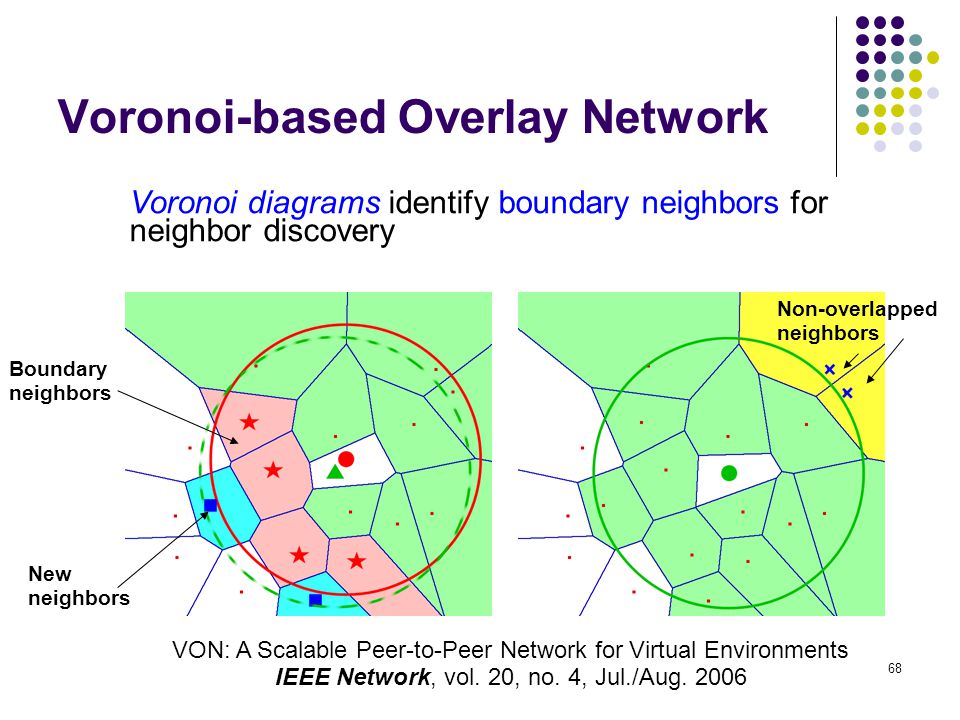 Voronoi-based Overlay Network

Voronoi diagrams identify boundary neighbors for neighbor discovery

Boundary neighbors

New neighbors

Non-overlapped neighbors

VON: A Scalable Peer-to-Peer Network for Virtual Environments
IEEE Network, vol. 20, no. 4, Jul./Aug. 2006

68